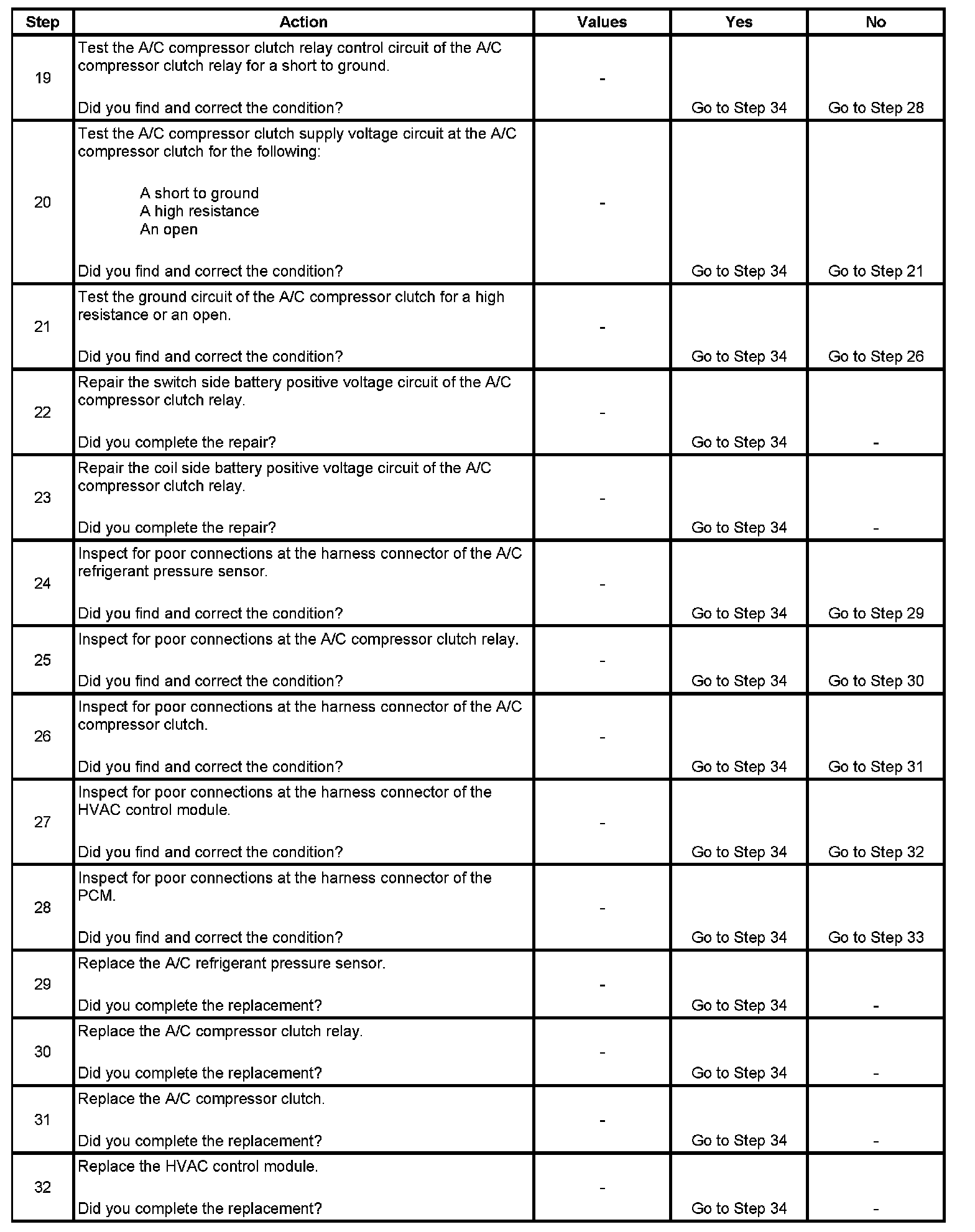 | Step | Action | Values | Yes | No |
|---|---|---|---|---|
| 19 | Test the A/C compressor clutch relay control circuit of the A/C compressor clutch relay for a short to ground. Did you find and correct the condition? | - | Go to Step 34 | Go to Step 28 |
| 20 | Test the A/C compressor clutch supply voltage circuit at the A/C compressor clutch for the following: A short to ground A high resistance An open Did you find and correct the condition? | - | Go to Step 34 | Go to Step 21 |
| 21 | Test the ground circuit of the A/C compressor clutch for a high resistance or an open. Did you find and correct the condition? | - | Go to Step 34 | Go to Step 26 |
| 22 | Repair the switch side battery positive voltage circuit of the A/C compressor clutch relay. Did you complete the repair? | - | Go to Step 34 | - |
| 23 | Repair the coil side battery positive voltage circuit of the A/C compressor clutch relay. Did you complete the repair? | - | Go to Step 34 | - |
| 24 | Inspect for poor connections at the harness connector of the A/C refrigerant pressure sensor. Did you find and correct the condition? | - | Go to Step 34 | Go to Step 29 |
| 25 | Inspect for poor connections at the A/C compressor clutch relay. Did you find and correct the condition? | - | Go to Step 34 | Go to Step 30 |
| 26 | Inspect for poor connections at the harness connector of the A/C compressor clutch. Did you find and correct the condition? | - | Go to Step 34 | Go to Step 31 |
| 27 | Inspect for poor connections at the harness connector of the HVAC control module. Did you find and correct the condition? | - | Go to Step 34 | Go to Step 32 |
| 28 | Inspect for poor connections at the harness connector of the PCM. Did you find and correct the condition? | - | Go to Step 34 | Go to Step 33 |
| 29 | Replace the A/C refrigerant pressure sensor. Did you complete the replacement? | - | Go to Step 34 | - |
| 30 | Replace the A/C compressor clutch relay. Did you complete the replacement? | - | Go to Step 34 | - |
| 31 | Replace the A/C compressor clutch. Did you complete the replacement? | - | Go to Step 34 | - |
| 32 | Replace the HVAC control module. Did you complete the replacement? | - | Go to Step 34 | - |